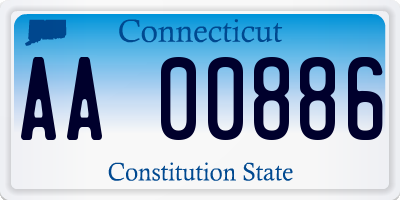 Connecticut

AA 00886

Constitution State